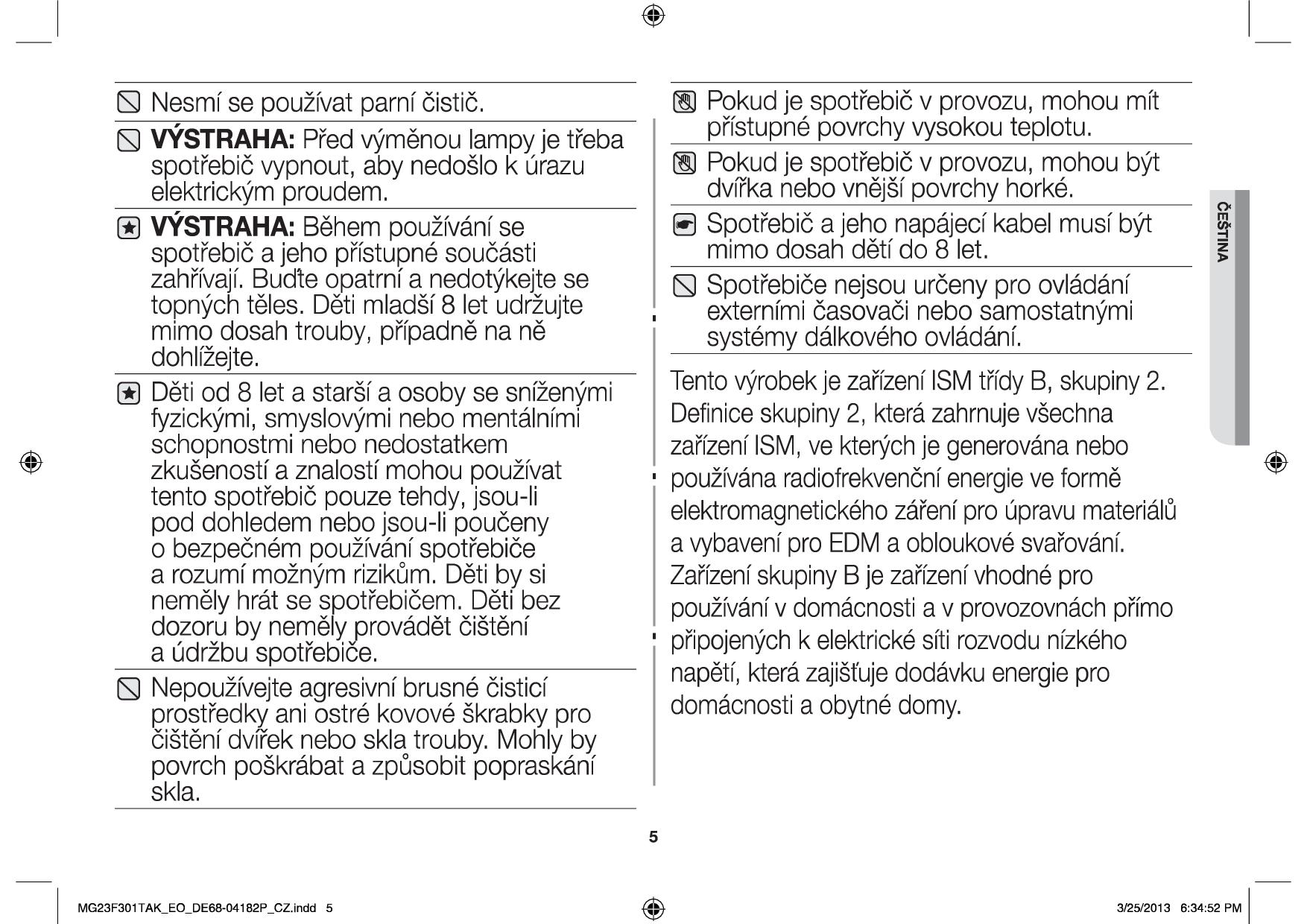 Nesmí se používat parní čistič.

**VÝSTRAHA:** Před výměnou lampy je třeba spotřebič vypnout, aby nedošlo k úrazu elektrickým proudem.

**VÝSTRAHA:** Během používání se spotřebič a jeho přístupné součásti zahřívají. Buďte opatrní a nedotýkejte se topných těles. Děti mladší 8 let udržujte mimo dosah trouby, případně na ně dohlížejte.

Děti od 8 let a starší a osoby se sníženými fyzickými, smyslovými nebo mentálními schopnostmi nebo nedostatkem zkušeností a znalostí mohou používat tento spotřebič pouze tehdy, jsou-li pod dohledem nebo jsou-li poučeny o bezpečném používání spotřebiče a rozumí možným rizikům. Děti by si neměly hrát se spotřebičem. Děti bez dozoru by neměly provádět čištění a údržbu spotřebiče.

Nepoužívejte agresivní brusné čisticí prostředky ani ostré kovové škrabky pro čištění dvířek nebo skla trouby. Mohly by povrch poškrábat a způsobit popraskání skla.

Pokud je spotřebič v provozu, mohou mít přístupné povrchy vysokou teplotu.

Pokud je spotřebič v provozu, mohou být dvířka nebo vnější povrchy horké.

Spotřebič a jeho napájecí kabel musí být mimo dosah dětí do 8 let.

Spotřebiče nejsou určeny pro ovládání externími časovači nebo samostatnými systémy dálkového ovládání.

Tento výrobek je zařízení ISM třídy B, skupiny 2. Definice skupiny 2, která zahrnuje všechna zařízení ISM, ve kterých je generována nebo používána radiofrekvenční energie ve formě elektromagnetického záření pro úpravu materiálů a vybavení pro EDM a obloukové svařování. Zařízení skupiny B je zařízení vhodné pro používání v domácnosti a v provozovnách přímo připojených k elektrické síti rozvodu nízkého napětí, která zajišťuje dodávku energie pro domácnosti a obytné domy.

ČEŠTINA

5

MG23F301TAK_EO_DE68-04182P_CZ.indd 5

3/25/2013 6:34:52 PM